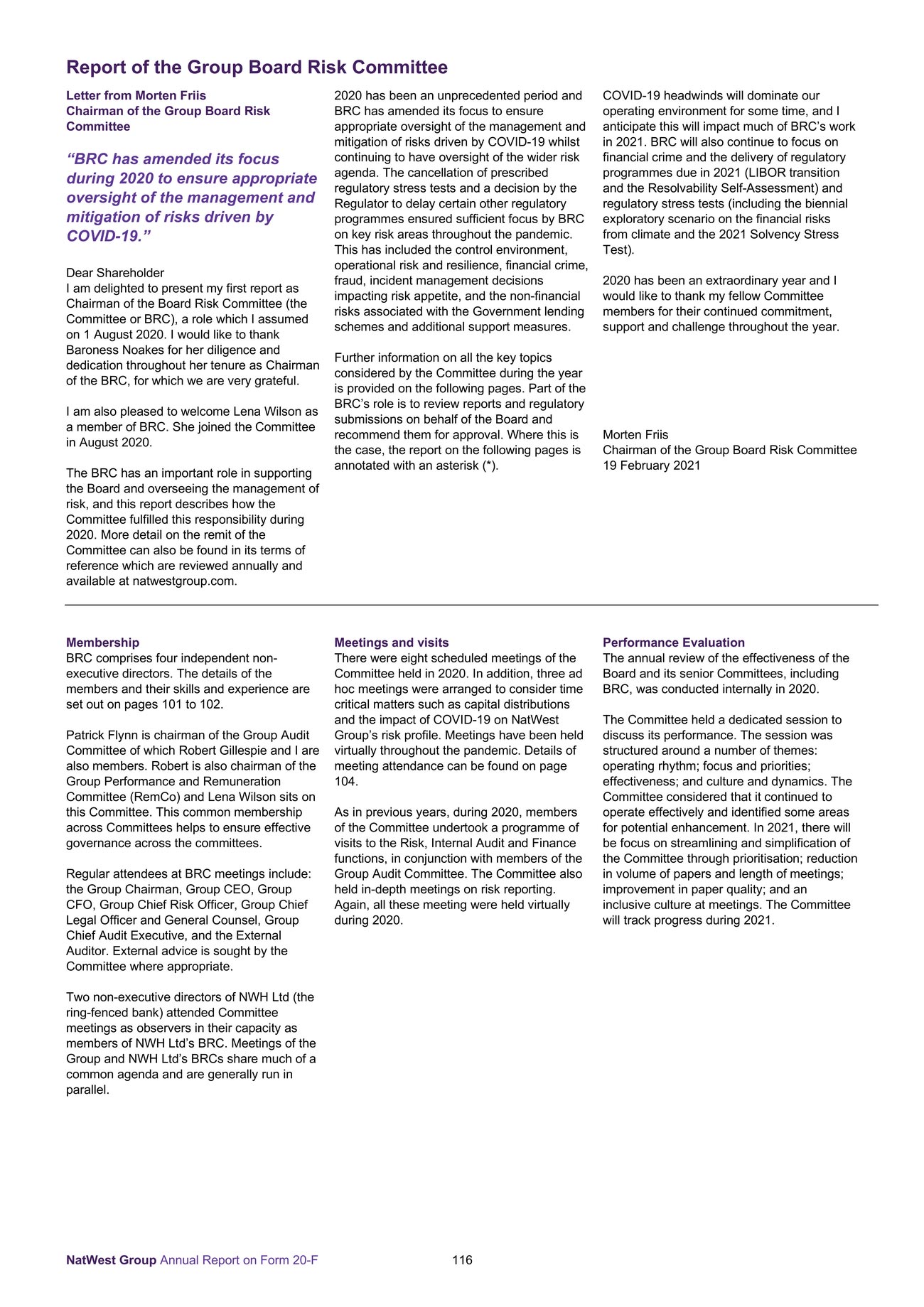 Report of the Group Board Risk Committee

Letter from Morten Friis
Chairman of the Group Board Risk Committee

“BRC has amended its focus during 2020 to ensure appropriate oversight of the management and mitigation of risks driven by COVID-19.”

Dear Shareholder
I am delighted to present my first report as Chairman of the Board Risk Committee (the Committee or BRC), a role which I assumed on 1 August 2020. I would like to thank Baroness Noakes for her diligence and dedication throughout her tenure as Chairman of the BRC, for which we are very grateful.

I am also pleased to welcome Lena Wilson as a member of BRC. She joined the Committee in August 2020.

The BRC has an important role in supporting the Board and overseeing the management of risk, and this report describes how the Committee fulfilled this responsibility during 2020. More detail on the remit of the Committee can also be found in its terms of reference which are reviewed annually and available at natwestgroup.com.

2020 has been an unprecedented period and BRC has amended its focus to ensure appropriate oversight of the management and mitigation of risks driven by COVID-19 whilst continuing to have oversight of the wider risk agenda. The cancellation of prescribed regulatory stress tests and a decision by the Regulator to delay certain other regulatory programmes ensured sufficient focus by BRC on key risk areas throughout the pandemic. This has included the control environment, operational risk and resilience, financial crime, fraud, incident management decisions impacting risk appetite, and the non-financial risks associated with the Government lending schemes and additional support measures.

Further information on all the key topics considered by the Committee during the year is provided on the following pages. Part of the BRC’s role is to review reports and regulatory submissions on behalf of the Board and recommend them for approval. Where this is the case, the report on the following pages is annotated with an asterisk (*).

COVID-19 headwinds will dominate our operating environment for some time, and I anticipate this will impact much of BRC’s work in 2021. BRC will also continue to focus on financial crime and the delivery of regulatory programmes due in 2021 (LIBOR transition and the Resolvability Self-Assessment) and regulatory stress tests (including the biennial exploratory scenario on the financial risks from climate and the 2021 Solvency Stress Test).

2020 has been an extraordinary year and I would like to thank my fellow Committee members for their continued commitment, support and challenge throughout the year.

Morten Friis
Chairman of the Group Board Risk Committee
19 February 2021

Membership
BRC comprises four independent non-executive directors. The details of the members and their skills and experience are set out on pages 101 to 102.

Patrick Flynn is chairman of the Group Audit Committee of which Robert Gillespie and I are also members. Robert is also chairman of the Group Performance and Remuneration Committee (RemCo) and Lena Wilson sits on this Committee. This common membership across Committees helps to ensure effective governance across the committees.

Regular attendees at BRC meetings include: the Group Chairman, Group CEO, Group CFO, Group Chief Risk Officer, Group Chief Legal Officer and General Counsel, Group Chief Audit Executive, and the External Auditor. External advice is sought by the Committee where appropriate.

Two non-executive directors of NWH Ltd (the ring-fenced bank) attended Committee meetings as observers in their capacity as members of NWH Ltd’s BRC. Meetings of the Group and NWH Ltd’s BRCs share much of a common agenda and are generally run in parallel.

Meetings and visits
There were eight scheduled meetings of the Committee held in 2020. In addition, three ad hoc meetings were arranged to consider time critical matters such as capital distributions and the impact of COVID-19 on NatWest Group’s risk profile. Meetings have been held virtually throughout the pandemic. Details of meeting attendance can be found on page 104.

As in previous years, during 2020, members of the Committee undertook a programme of visits to the Risk, Internal Audit and Finance functions, in conjunction with members of the Group Audit Committee. The Committee also held in-depth meetings on risk reporting. Again, all these meeting were held virtually during 2020.

Performance Evaluation
The annual review of the effectiveness of the Board and its senior Committees, including BRC, was conducted internally in 2020.

The Committee held a dedicated session to discuss its performance. The session was structured around a number of themes: operating rhythm; focus and priorities; effectiveness; and culture and dynamics. The Committee considered that it continued to operate effectively and identified some areas for potential enhancement. In 2021, there will be focus on streamlining and simplification of the Committee through prioritisation; reduction in volume of papers and length of meetings; improvement in paper quality; and an inclusive culture at meetings. The Committee will track progress during 2021.

NatWest Group Annual Report on Form 20-F 116